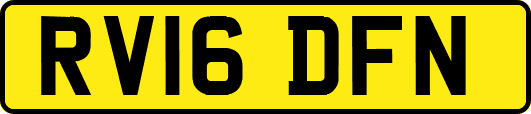 RV16 DFN